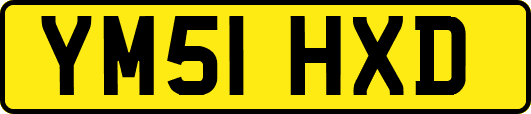 YM51 HXD